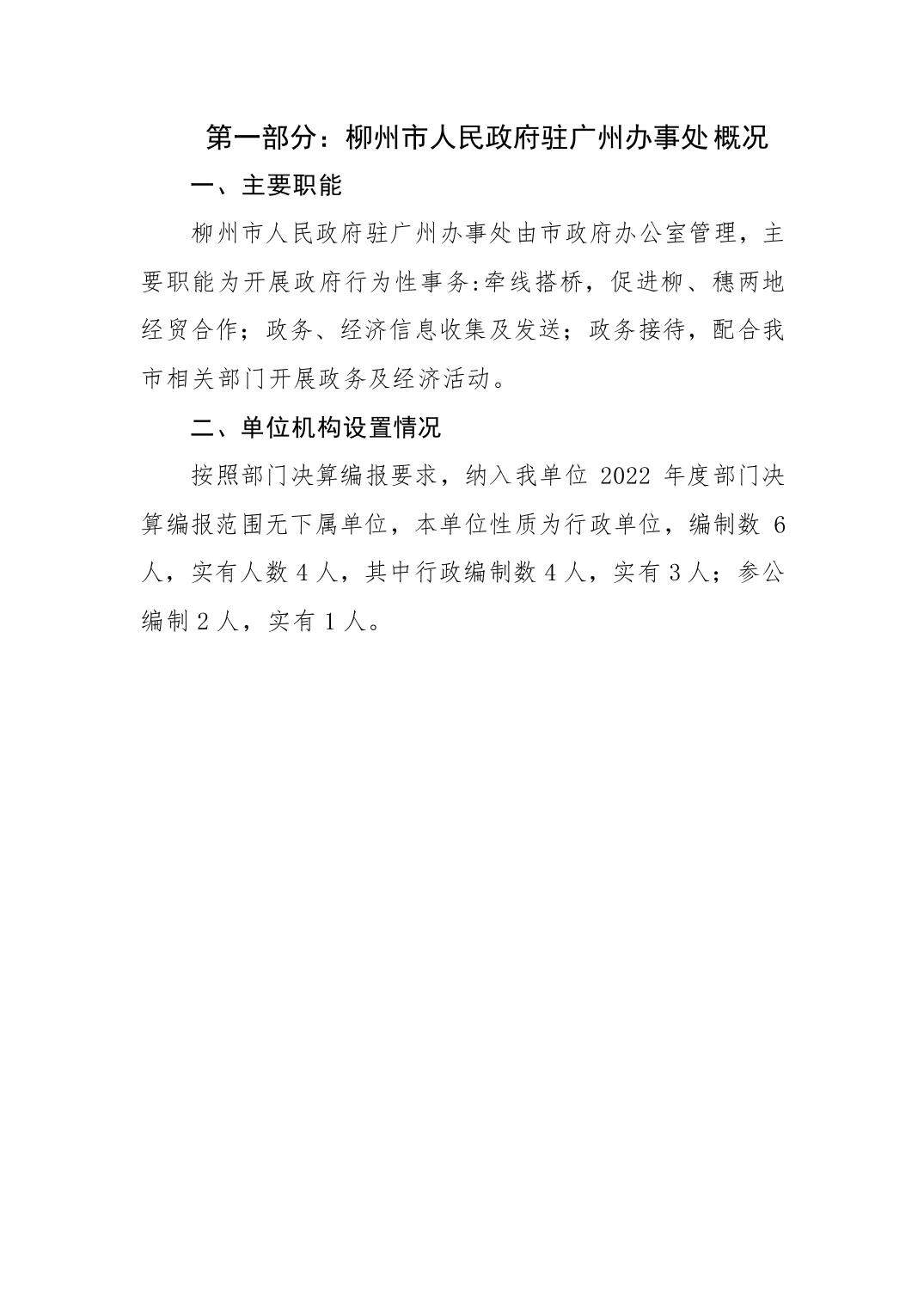 第一部分：柳州市人民政府驻广州办事处概况

一、主要职能

柳州市人民政府驻广州办事处由市政府办公室管理，主要职能为开展政府行为性事务:牵线搭桥，促进柳、穗两地经贸合作；政务、经济信息收集及发送；政务接待，配合我市相关部门开展政务及经济活动。

二、单位机构设置情况

按照部门决算编报要求，纳入我单位 2022 年度部门决算编报范围无下属单位，本单位性质为行政单位，编制数 6 人，实有人数 4 人，其中行政编制数 4 人，实有 3 人；参公编制 2 人，实有 1 人。